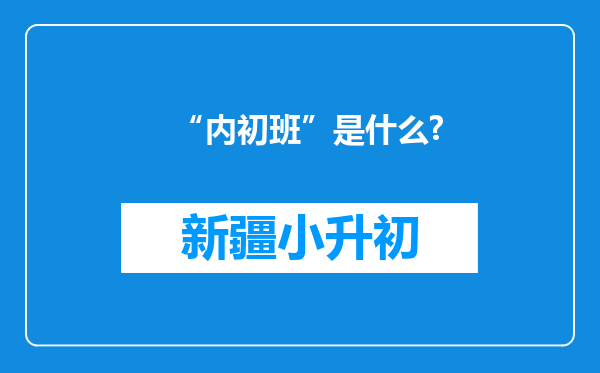 “内初班”是什么?

新疆小升初